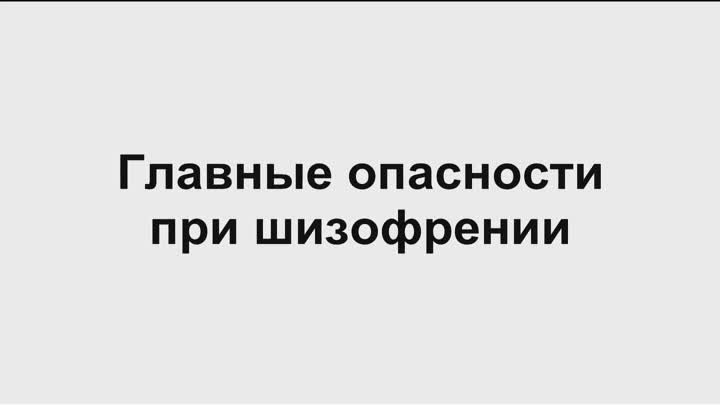 Главные опасности при шизофрении